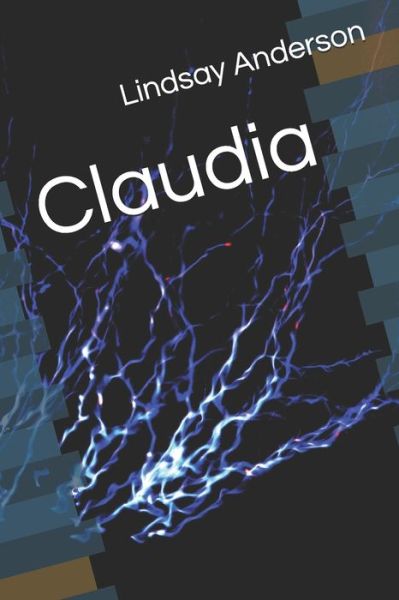 Lindsay Anderson

Claudia